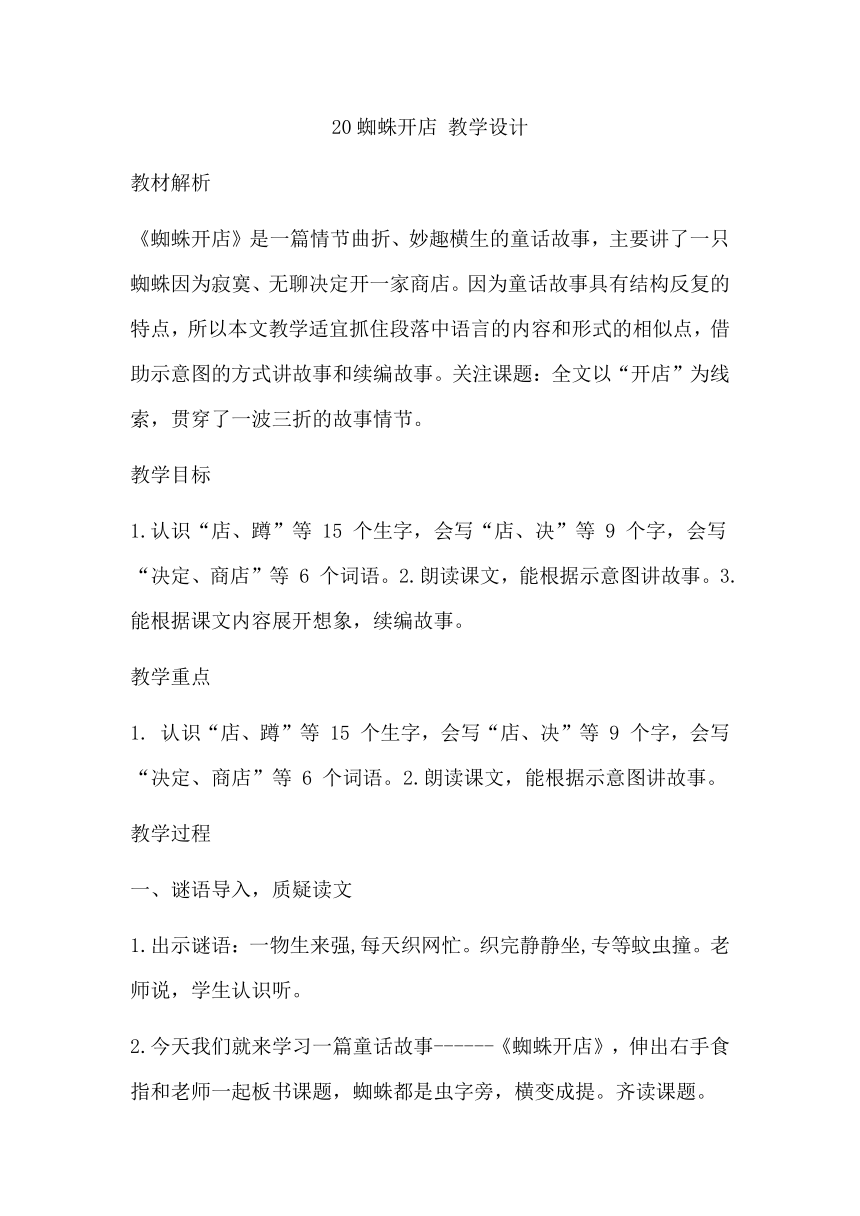 20 蜘蛛开店 教学设计

教材解析

《蜘蛛开店》是一篇情节曲折、妙趣横生的童话故事，主要讲了一只蜘蛛因为寂寞、无聊决定开一家商店。因为童话故事具有结构反复的特点，所以本文教学适宜抓住段落中语言的内容和形式的相似点，借助示意图的方式讲故事和续编故事。关注课题：全文以“开店”为线索，贯穿了一波三折的故事情节。

教学目标

1.认识“店、蹲”等 15 个生字，会写“店、决”等 9 个字，会写“决定、商店”等 6 个词语。2.朗读课文，能根据示意图讲故事。3.能根据课文内容展开想象，续编故事。

教学重点

1. 认识“店、蹲”等 15 个生字，会写“店、决”等 9 个字，会写“决定、商店”等 6 个词语。2.朗读课文，能根据示意图讲故事。

教学过程

一、谜语导入，质疑读文

1.出示谜语：一物生来强,每天织网忙。织完静静坐,专等蚊虫撞。老师说，学生认识听。

2.今天我们就来学习一篇童话故事------《蜘蛛开店》，伸出右手食指和老师一起板书课题，蜘蛛都是虫字旁，横变成提。齐读课题。